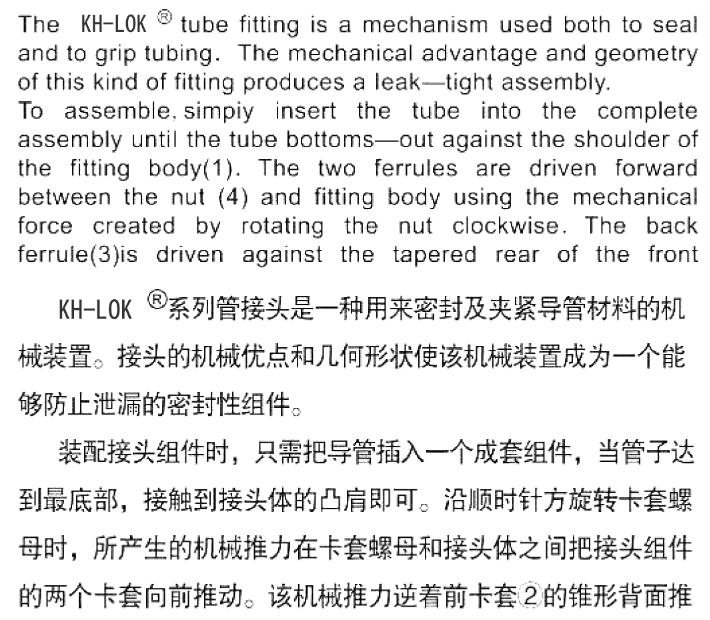 The KH-LOK ® tube fitting is a mechanism used both to seal and to grip tubing. The mechanical advantage and geometry of this kind of fitting produces a leak—tight assembly.
To assemble, simpiy insert the tube into the complete assembly until the tube bottoms—out against the shoulder of the fitting body(1). The two ferrules are driven forward between the nut (4) and fitting body using the mechanical force created by rotating the nut clockwise. The back ferrule(3)is driven against the tapered rear of the front

KH-LOK ®系列管接头是一种用来密封及夹紧导管材料的机械装置。接头的机械优点和几何形状使该机械装置成为一个能够防止泄漏的密封性组件。

装配接头组件时，只需把导管插入一个成套组件，当管子达到最底部，接触到接头体的凸肩即可。沿顺时针方旋转卡套螺母时，所产生的机械推力在卡套螺母和接头体之间把接头组件的两个卡套向前推动。该机械推力逆着前卡套②的锥形背面推